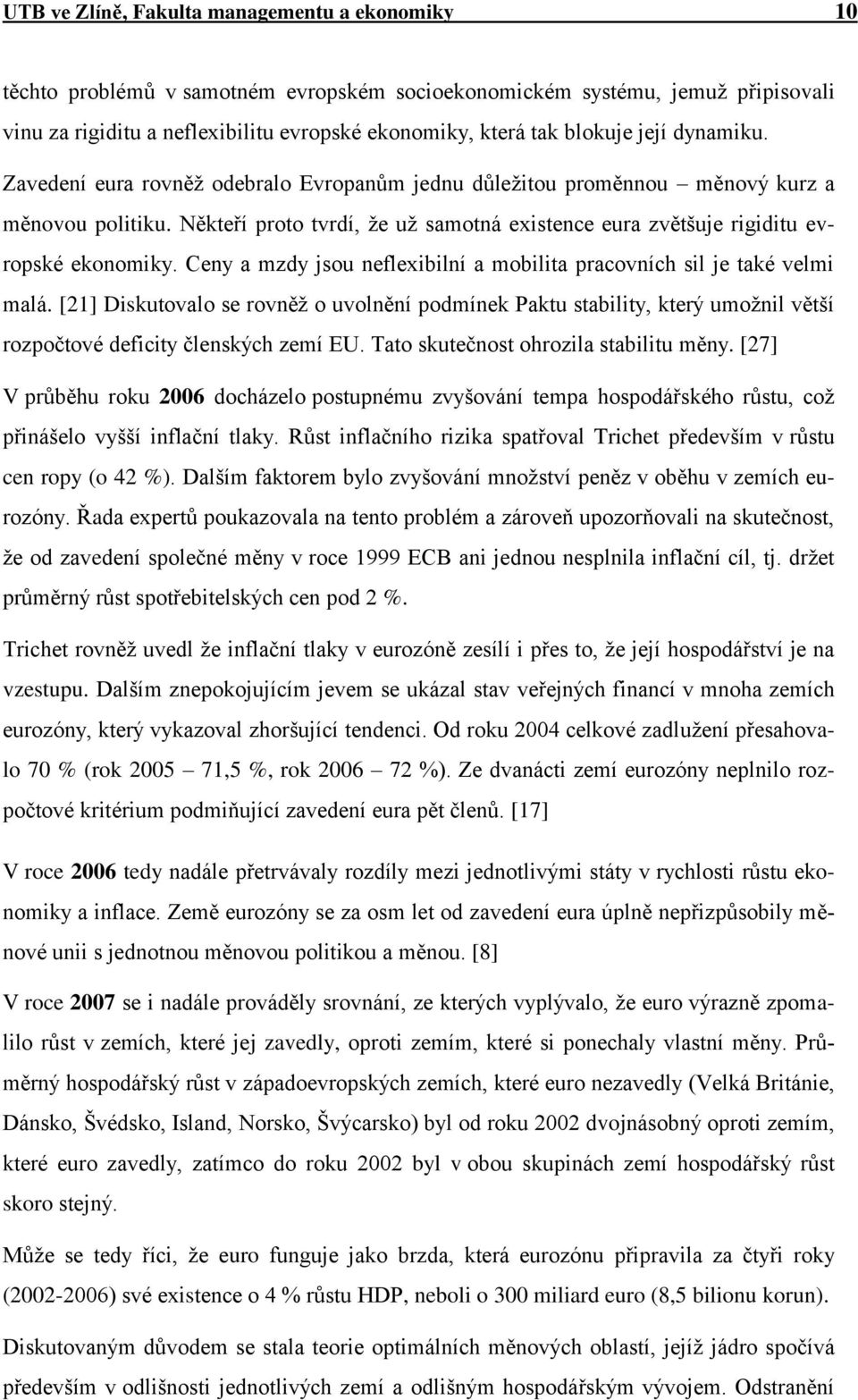 UTB ve Zlíně, Fakulta managementu a ekonomiky 10

těchto problémů v samotném evropském socioekonomickém systému, jemuž připisovali vinu za rigiditu a neflexibilitu evropské ekonomiky, která tak blokuje její dynamiku. Zavedení eura rovněž odebralo Evropanům jednu důležitou proměnnou – měnový kurz a měnovou politiku. Někteří proto tvrdí, že už samotná existence eura zvětšuje rigiditu evropské ekonomiky. Ceny a mzdy jsou neflexibilní a mobilita pracovních sil je také velmi malá. [21] Diskutovalo se rovněž o uvolnění podmínek Paktu stability, který umožnil větší rozpočtové deficity členských zemí EU. Tato skutečnost ohrozila stabilitu měny. [27]

V průběhu roku 2006 docházelo postupnému zvyšování tempa hospodářského růstu, což přinášelo vyšší inflační tlaky. Růst inflačního rizika spatřoval Trichet především v růstu cen ropy (o 42 %). Dalším faktorem bylo zvyšování množství peněz v oběhu v zemích eurozóny. Řada expertů poukazovala na tento problém a zároveň upozorňovali na skutečnost, že od zavedení společné měny v roce 1999 ECB ani jednou nesplnila inflační cíl, tj. držet průměrný růst spotřebitelských cen pod 2 %.

Trichet rovněž uvedl že inflační tlaky v eurozóně zesílí i přes to, že její hospodářství je na vzestupu. Dalším znepokojujícím jevem se ukázal stav veřejných financí v mnoha zemích eurozóny, který vykazoval zhoršující tendenci. Od roku 2004 celkové zadlužení přesahovalo 70 % (rok 2005 – 71,5 %, rok 2006 – 72 %). Ze dvanácti zemí eurozóny neplnilo rozpočtové kritérium podmiňující zavedení eura pět členů. [17]

V roce 2006 tedy nadále přetrvávaly rozdíly mezi jednotlivými státy v rychlosti růstu ekonomiky a inflace. Země eurozóny se za osm let od zavedení eura úplně nepřizpůsobily měnové unii s jednotnou měnovou politikou a měnou. [8]

V roce 2007 se i nadále prováděly srovnání, ze kterých vyplývalo, že euro výrazně zpomalilo růst v zemích, které jej zavedly, oproti zemím, které si ponechaly vlastní měny. Průměrný hospodářský růst v západoevropských zemích, které euro nezavedly (Velká Británie, Dánsko, Švédsko, Island, Norsko, Švýcarsko) byl od roku 2002 dvojnásobný oproti zemím, které euro zavedly, zatímco do roku 2002 byl v obou skupinách zemí hospodářský růst skoro stejný.

Může se tedy říci, že euro funguje jako brzda, která eurozónu připravila za čtyři roky (2002-2006) své existence o 4 % růstu HDP, neboli o 300 miliard euro (8,5 bilionu korun).

Diskutovaným důvodem se stala teorie optimálních měnových oblastí, jejíž jádro spočívá především v odlišnosti jednotlivých zemí a odlišným hospodářským vývojem. Odstranění